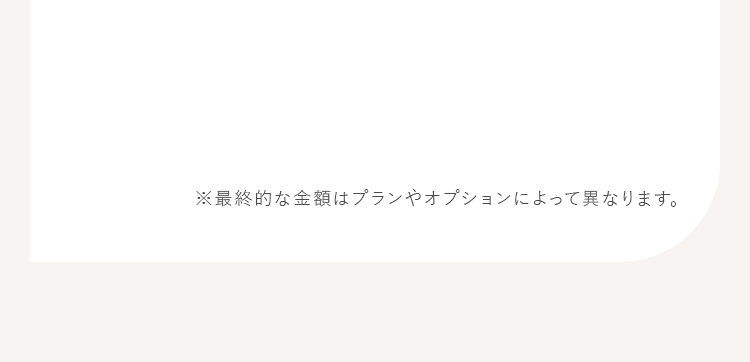 ※最終的な金額はプランやオプションによって異なります。